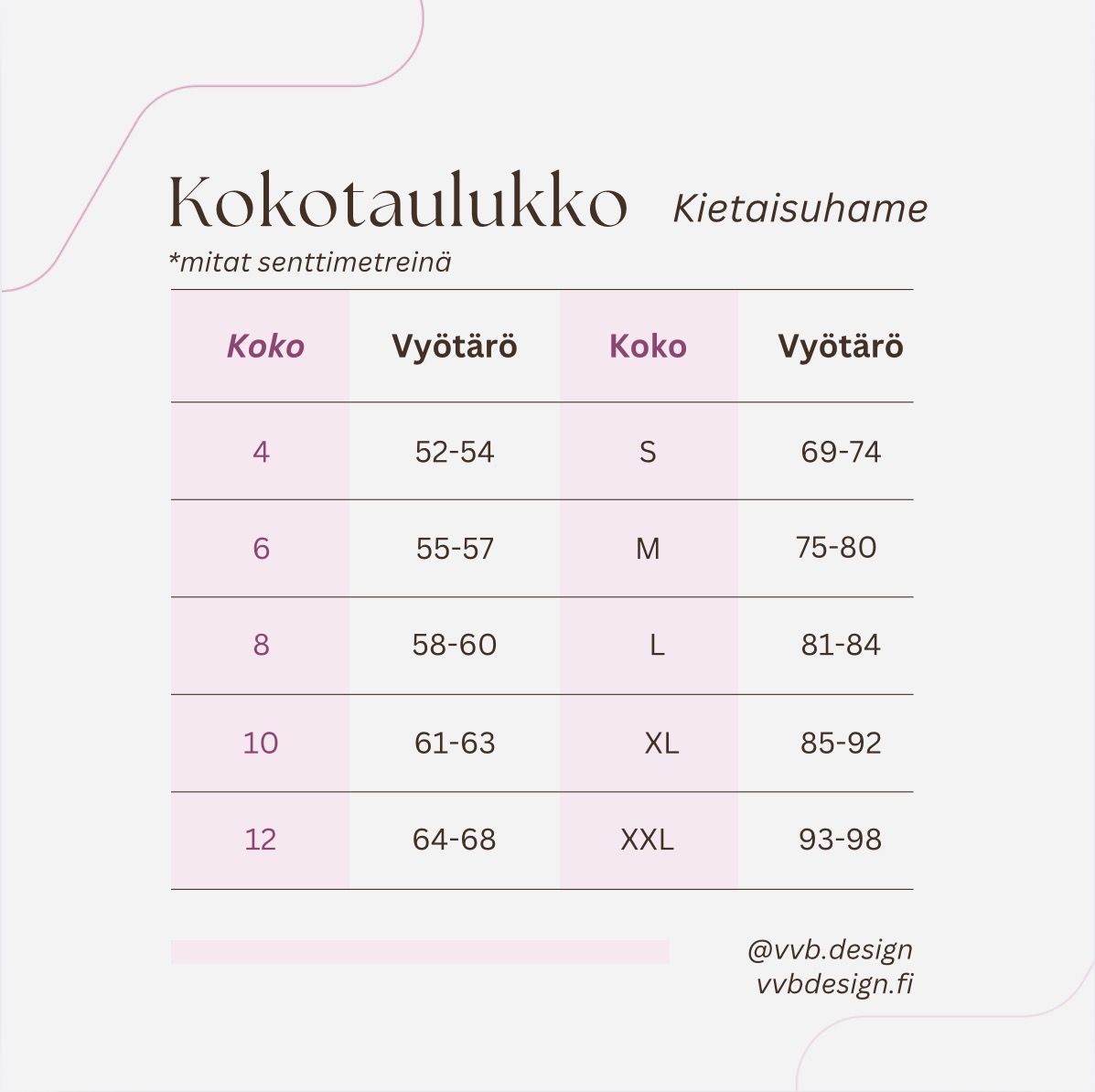 Kokotaulukko Kietaisuhame

*mitat senttimetreinä

| Koko | Vyötärö | Koko | Vyötärö |
|---|---|---|---|
| 4 | 52-54 | S | 69-74 |
| 6 | 55-57 | M | 75-80 |
| 8 | 58-60 | L | 81-84 |
| 10 | 61-63 | XL | 85-92 |
| 12 | 64-68 | XXL | 93-98 |

@vvb.design
vvbdesign.fi